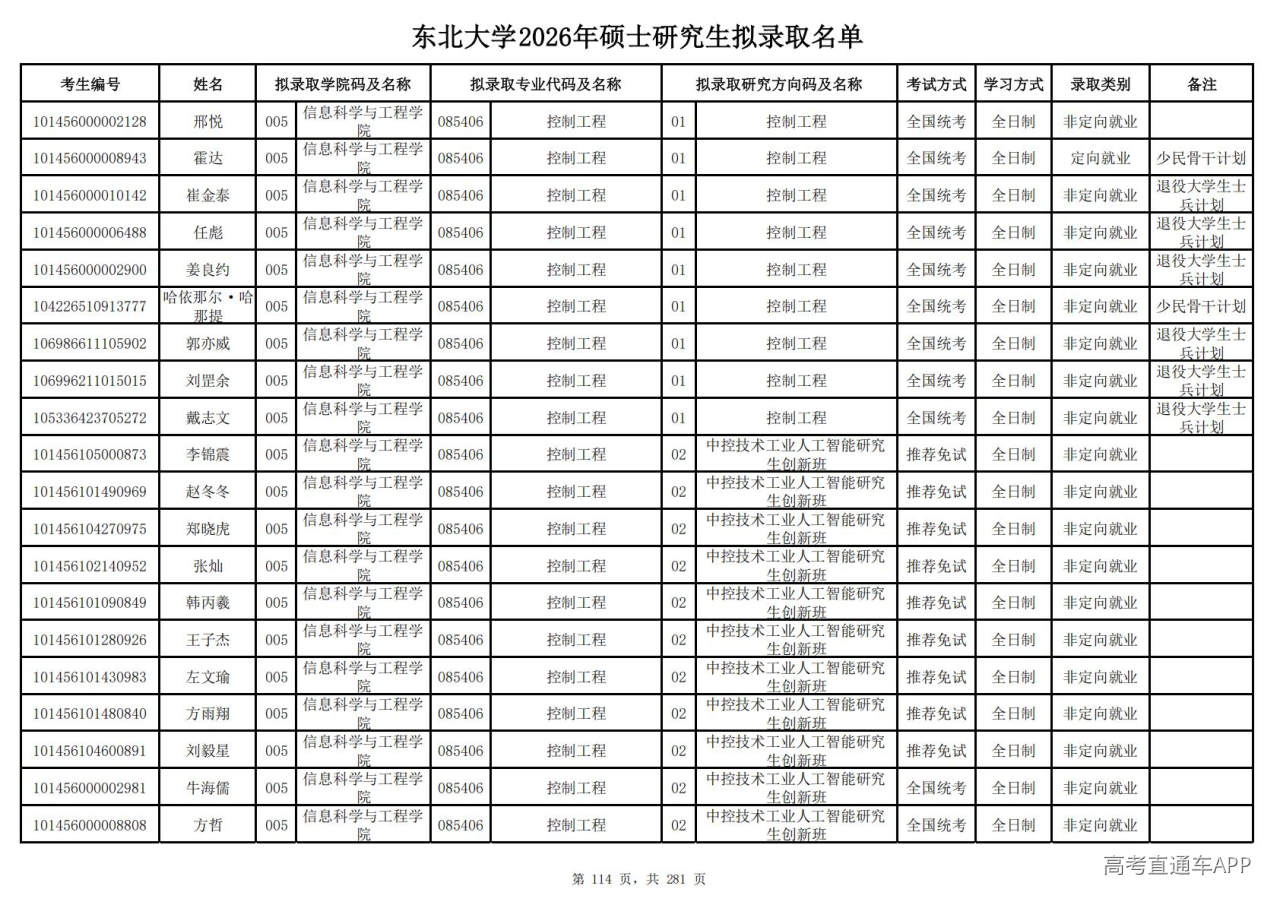 东北大学2026年硕士研究生拟录取名单

| 考生编号 | 姓名 | 拟录取学院码及名称 | | 拟录取专业代码及名称 | | 拟录取研究方向码及名称 | | 考试方式 | 学习方式 | 录取类别 | 备注 |
|---|---|---|---|---|---|---|---|---|---|---|---|
| 101456000002128 | 邢悦 | 005 | 信息科学与工程学院 | 085406 | 控制工程 | 01 | 控制工程 | 全国统考 | 全日制 | 非定向就业 | |
| 101456000008943 | 霍达 | 005 | 信息科学与工程学院 | 085406 | 控制工程 | 01 | 控制工程 | 全国统考 | 全日制 | 定向就业 | 少民骨干计划 |
| 101456000010142 | 崔金泰 | 005 | 信息科学与工程学院 | 085406 | 控制工程 | 01 | 控制工程 | 全国统考 | 全日制 | 非定向就业 | 退役大学生士兵计划 |
| 101456000006488 | 任彪 | 005 | 信息科学与工程学院 | 085406 | 控制工程 | 01 | 控制工程 | 全国统考 | 全日制 | 非定向就业 | 退役大学生士兵计划 |
| 101456000002900 | 姜良约 | 005 | 信息科学与工程学院 | 085406 | 控制工程 | 01 | 控制工程 | 全国统考 | 全日制 | 非定向就业 | 退役大学生士兵计划 |
| 104226510913777 | 哈依那尔·哈那提 | 005 | 信息科学与工程学院 | 085406 | 控制工程 | 01 | 控制工程 | 全国统考 | 全日制 | 非定向就业 | 少民骨干计划 |
| 106986611105902 | 郭亦威 | 005 | 信息科学与工程学院 | 085406 | 控制工程 | 01 | 控制工程 | 全国统考 | 全日制 | 非定向就业 | 退役大学生士兵计划 |
| 106996211015015 | 刘罡余 | 005 | 信息科学与工程学院 | 085406 | 控制工程 | 01 | 控制工程 | 全国统考 | 全日制 | 非定向就业 | 退役大学生士兵计划 |
| 105336423705272 | 戴志文 | 005 | 信息科学与工程学院 | 085406 | 控制工程 | 01 | 控制工程 | 全国统考 | 全日制 | 非定向就业 | 退役大学生士兵计划 |
| 101456105000873 | 李锦震 | 005 | 信息科学与工程学院 | 085406 | 控制工程 | 02 | 中控技术工业人工智能研究生创新班 | 推荐免试 | 全日制 | 非定向就业 | |
| 101456101490969 | 赵冬冬 | 005 | 信息科学与工程学院 | 085406 | 控制工程 | 02 | 中控技术工业人工智能研究生创新班 | 推荐免试 | 全日制 | 非定向就业 | |
| 101456104270975 | 郑晓虎 | 005 | 信息科学与工程学院 | 085406 | 控制工程 | 02 | 中控技术工业人工智能研究生创新班 | 推荐免试 | 全日制 | 非定向就业 | |
| 101456102140952 | 张灿 | 005 | 信息科学与工程学院 | 085406 | 控制工程 | 02 | 中控技术工业人工智能研究生创新班 | 推荐免试 | 全日制 | 非定向就业 | |
| 101456101090849 | 韩丙羲 | 005 | 信息科学与工程学院 | 085406 | 控制工程 | 02 | 中控技术工业人工智能研究生创新班 | 推荐免试 | 全日制 | 非定向就业 | |
| 101456101280926 | 王子杰 | 005 | 信息科学与工程学院 | 085406 | 控制工程 | 02 | 中控技术工业人工智能研究生创新班 | 推荐免试 | 全日制 | 非定向就业 | |
| 101456101430983 | 左文瑜 | 005 | 信息科学与工程学院 | 085406 | 控制工程 | 02 | 中控技术工业人工智能研究生创新班 | 推荐免试 | 全日制 | 非定向就业 | |
| 101456101480840 | 方雨翔 | 005 | 信息科学与工程学院 | 085406 | 控制工程 | 02 | 中控技术工业人工智能研究生创新班 | 推荐免试 | 全日制 | 非定向就业 | |
| 101456104600891 | 刘毅星 | 005 | 信息科学与工程学院 | 085406 | 控制工程 | 02 | 中控技术工业人工智能研究生创新班 | 推荐免试 | 全日制 | 非定向就业 | |
| 101456000002981 | 牛海儒 | 005 | 信息科学与工程学院 | 085406 | 控制工程 | 02 | 中控技术工业人工智能研究生创新班 | 全国统考 | 全日制 | 非定向就业 | |
| 101456000008808 | 方哲 | 005 | 信息科学与工程学院 | 085406 | 控制工程 | 02 | 中控技术工业人工智能研究生创新班 | 全国统考 | 全日制 | 非定向就业 | |

第 114 页，共 281 页

高考直通车APP